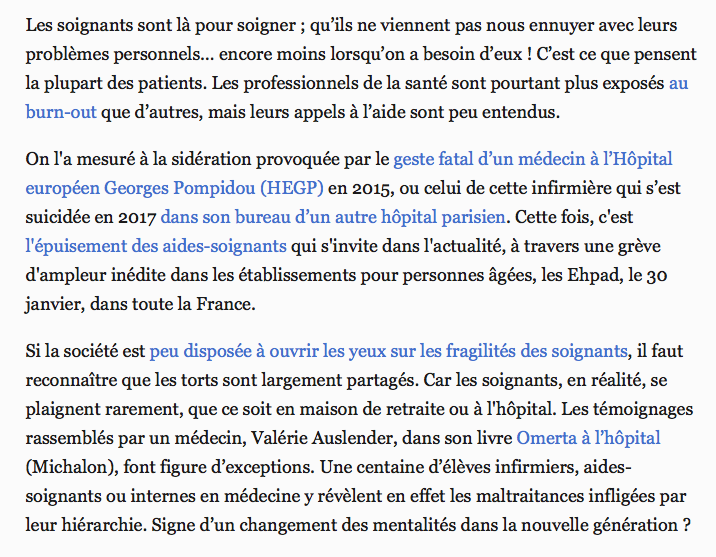 Les soignants sont là pour soigner ; qu’ils ne viennent pas nous ennuyer avec leurs problèmes personnels… encore moins lorsqu’on a besoin d’eux ! C’est ce que pensent la plupart des patients. Les professionnels de la santé sont pourtant plus exposés au burn-out que d’autres, mais leurs appels à l’aide sont peu entendus.

On l'a mesuré à la sidération provoquée par le geste fatal d’un médecin à l’Hôpital européen Georges Pompidou (HEGP) en 2015, ou celui de cette infirmière qui s’est suicidée en 2017 dans son bureau d’un autre hôpital parisien. Cette fois, c'est l'épuisement des aides-soignants qui s'invite dans l'actualité, à travers une grève d'ampleur inédite dans les établissements pour personnes âgées, les Ehpad, le 30 janvier, dans toute la France.

Si la société est peu disposée à ouvrir les yeux sur les fragilités des soignants, il faut reconnaître que les torts sont largement partagés. Car les soignants, en réalité, se plaignent rarement, que ce soit en maison de retraite ou à l'hôpital. Les témoignages rassemblés par un médecin, Valérie Auslender, dans son livre Omerta à l’hôpital (Michalon), font figure d’exceptions. Une centaine d’élèves infirmiers, aides-soignants ou internes en médecine y révèlent en effet les maltraitances infligées par leur hiérarchie. Signe d’un changement des mentalités dans la nouvelle génération ?